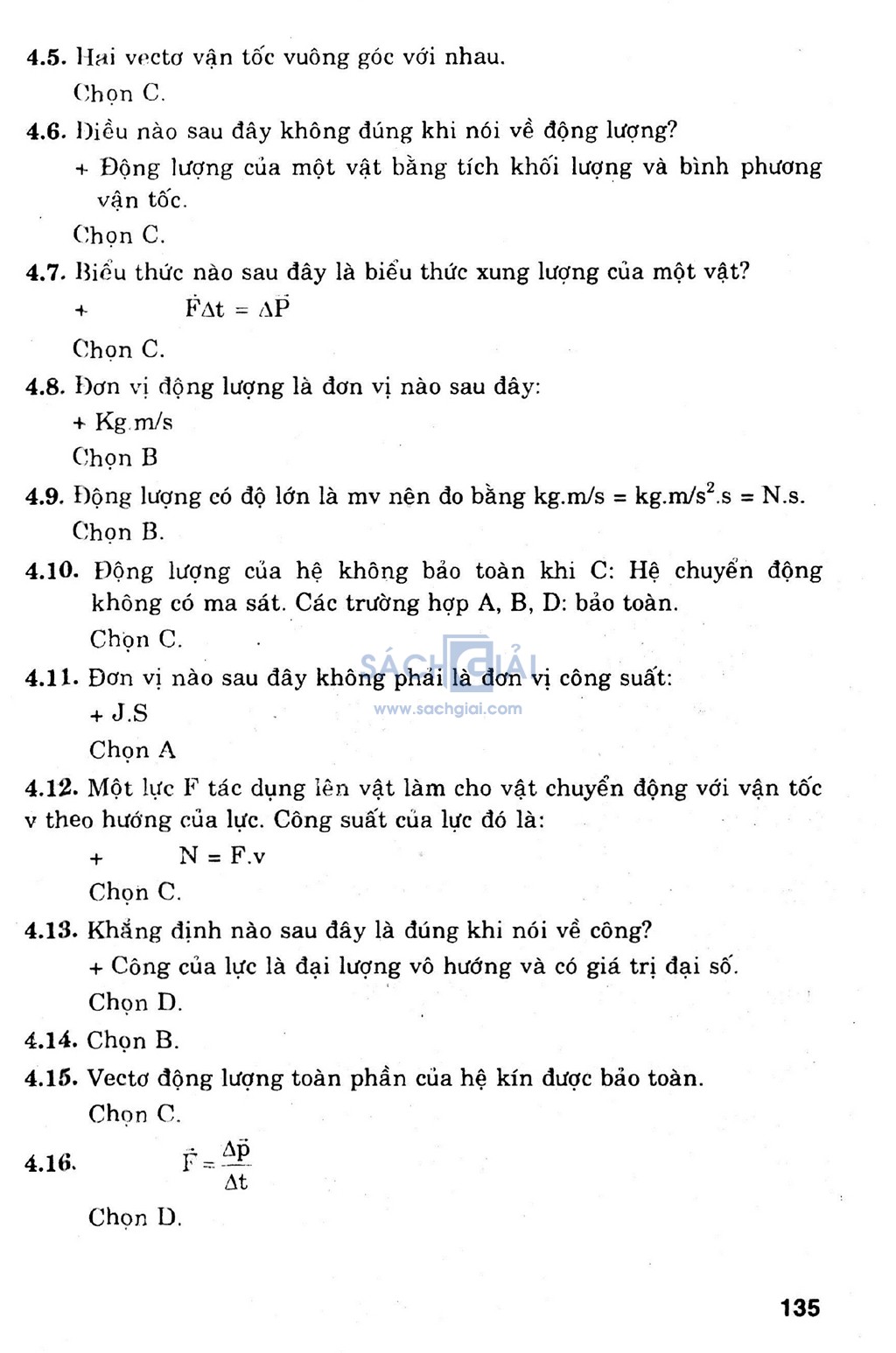 4.5. Hai vectơ vận tốc vuông góc với nhau.
Chọn C.

4.6. Điều nào sau đây không đúng khi nói về động lượng?
+ Động lượng của một vật bằng tích khối lượng và bình phương vận tốc.
Chọn C.

4.7. Biểu thức nào sau đây là biểu thức xung lượng của một vật?
+ $\vec{F}\Delta t = \Delta\vec{P}$
Chọn C.

4.8. Đơn vị động lượng là đơn vị nào sau đây:
+ Kg.m/s
Chọn B

4.9. Động lượng có độ lớn là mv nên đo bằng kg.m/s = kg.m/s$^2$.s = N.s.
Chọn B.

4.10. Động lượng của hệ không bảo toàn khi C: Hệ chuyển động không có ma sát. Các trường hợp A, B, D: bảo toàn.
Chọn C.

SÁCH GIẢI
www.sachgiai.com

4.11. Đơn vị nào sau đây không phải là đơn vị công suất:
+ J.S
Chọn A

4.12. Một lực F tác dụng lên vật làm cho vật chuyển động với vận tốc v theo hướng của lực. Công suất của lực đó là:
+ N = F.v
Chọn C.

4.13. Khẳng định nào sau đây là đúng khi nói về công?
+ Công của lực là đại lượng vô hướng và có giá trị đại số.
Chọn D.

4.14. Chọn B.

4.15. Vectơ động lượng toàn phần của hệ kín được bảo toàn.
Chọn C.

4.16. $\vec{F} = \frac{\Delta\vec{p}}{\Delta t}$
Chọn D.

135